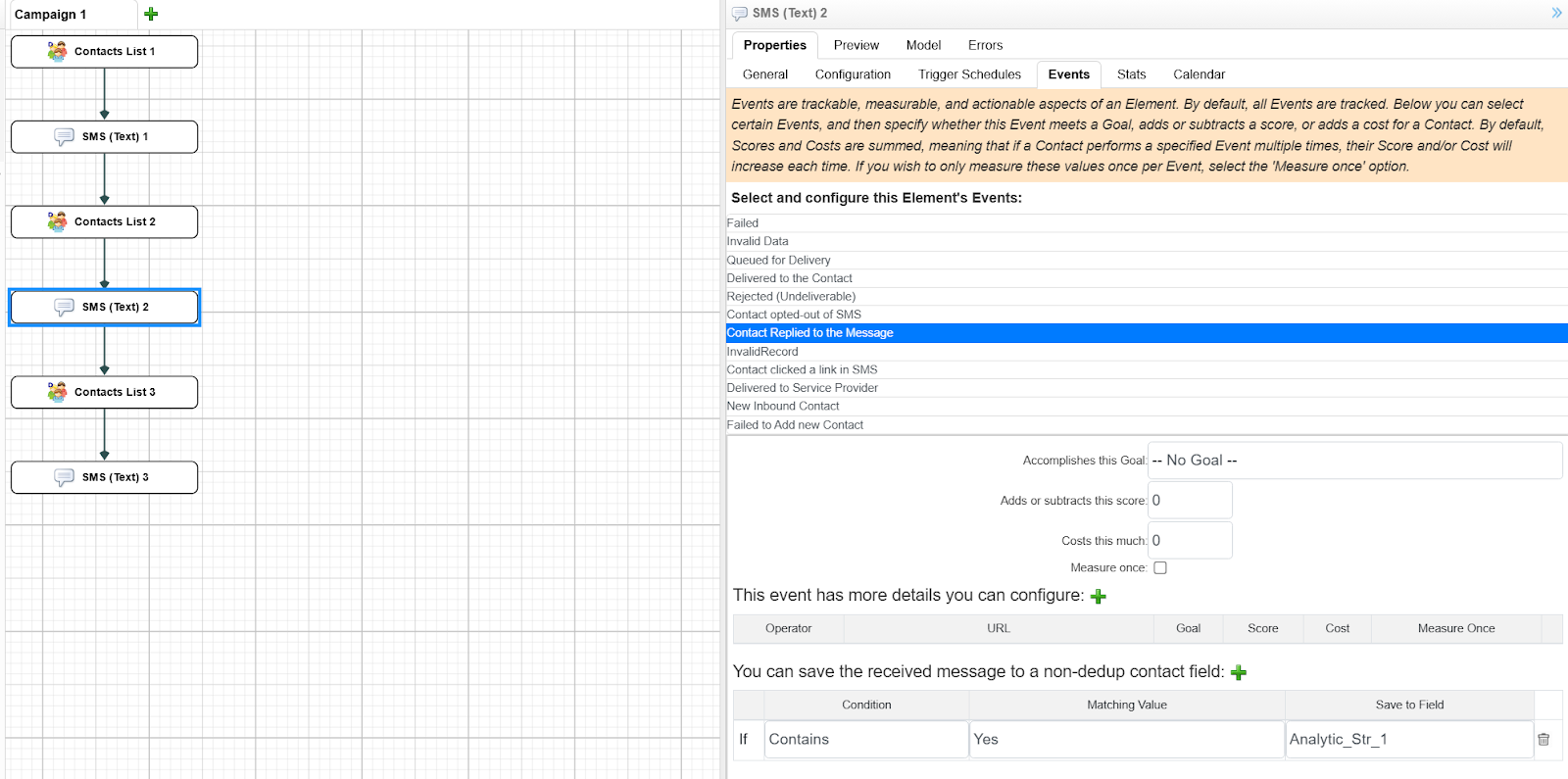 Campaign 1

Contacts List 1

SMS (Text) 1

Contacts List 2

SMS (Text) 2

Contacts List 3

SMS (Text) 3

SMS (Text) 2

Properties Preview Model Errors

General Configuration Trigger Schedules Events Stats Calendar

Events are trackable, measurable, and actionable aspects of an Element. By default, all Events are tracked. Below you can select certain Events, and then specify whether this Event meets a Goal, adds or subtracts a score, or adds a cost for a Contact. By default, Scores and Costs are summed, meaning that if a Contact performs a specified Event multiple times, their Score and/or Cost will increase each time. If you wish to only measure these values once per Event, select the 'Measure once' option.

Select and configure this Element's Events:

Failed
Invalid Data
Queued for Delivery
Delivered to the Contact
Rejected (Undeliverable)
Contact opted-out of SMS
Contact Replied to the Message
InvalidRecord
Contact clicked a link in SMS
Delivered to Service Provider
New Inbound Contact
Failed to Add new Contact

Accomplishes this Goal: -- No Goal --

Adds or subtracts this score: 0

Costs this much: 0

Measure once:

This event has more details you can configure:

| Operator | URL | Goal | Score | Cost | Measure Once |
|---|---|---|---|---|---|

You can save the received message to a non-dedup contact field:

| | Condition | Matching Value | Save to Field |
|---|---|---|---|
| If | Contains | Yes | Analytic_Str_1 |